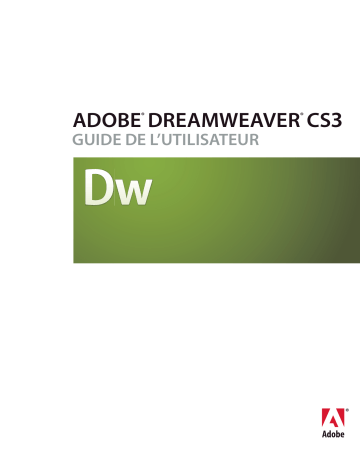 ADOBE® DREAMWEAVER® CS3
GUIDE DE L'UTILISATEUR

Dw

Adobe